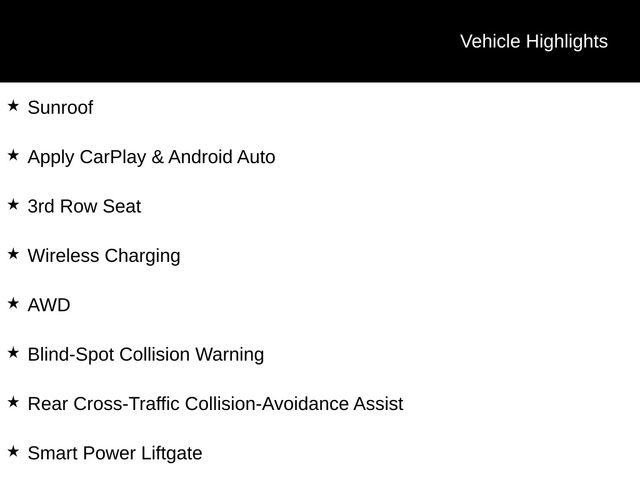 Vehicle Highlights

★ Sunroof

★ Apply CarPlay & Android Auto

★ 3rd Row Seat

★ Wireless Charging

★ AWD

★ Blind-Spot Collision Warning

★ Rear Cross-Traffic Collision-Avoidance Assist

★ Smart Power Liftgate